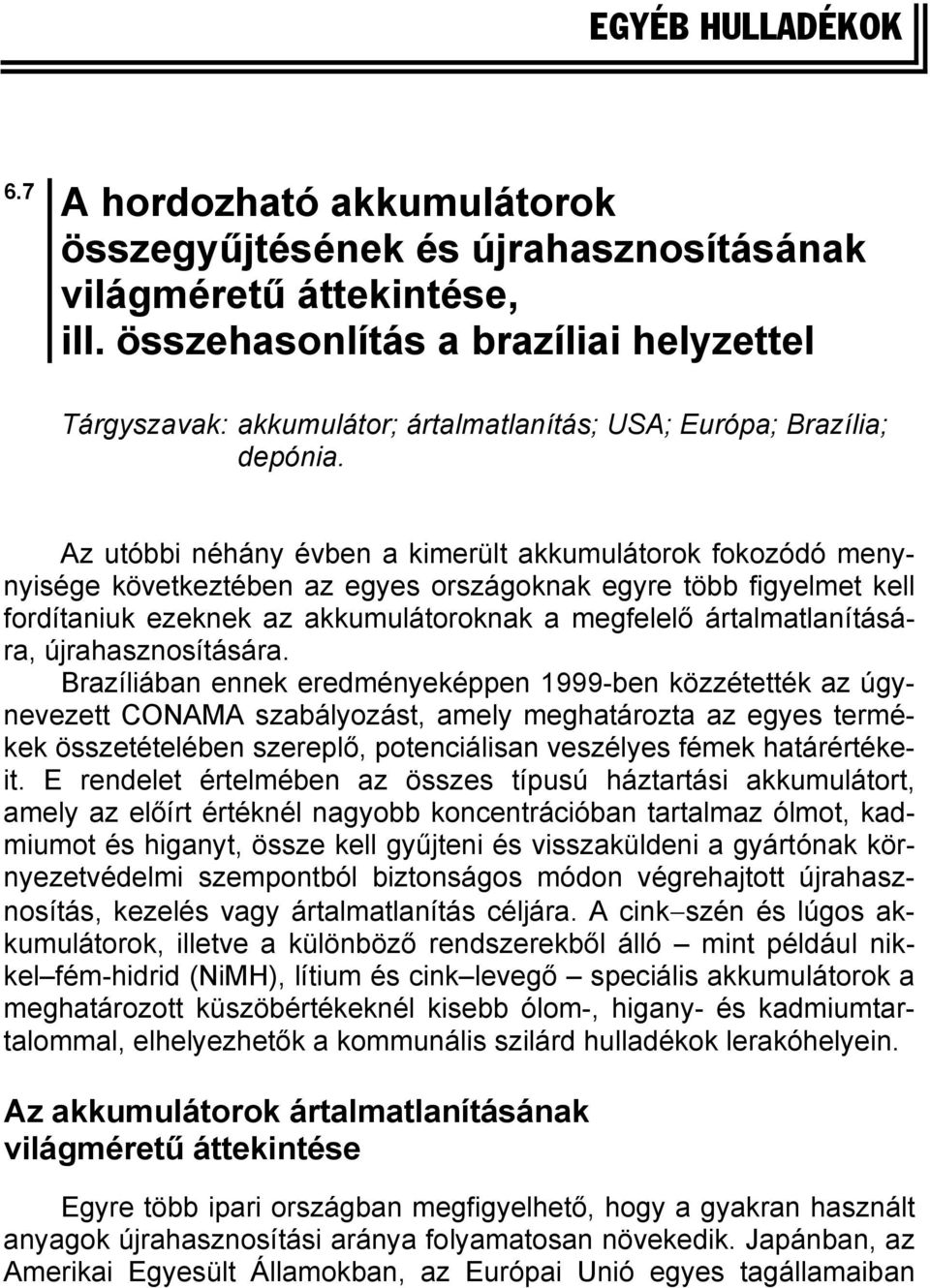 EGYÉB HULLADÉKOK

6.7 A hordozható akkumulátorok összegyűjtésének és újrahasznosításának világméretű áttekintése, ill. összehasonlítás a brazíliai helyzettel

Tárgyszavak: akkumulátor; ártalmatlanítás; USA; Európa; Brazília; depónia.

Az utóbbi néhány évben a kimerült akkumulátorok fokozódó mennyisége következtében az egyes országoknak egyre több figyelmet kell fordítaniuk ezeknek az akkumulátoroknak a megfelelő ártalmatlanítására, újrahasznosítására.

Brazíliában ennek eredményeképpen 1999-ben közzétették az úgynevezett CONAMA szabályozást, amely meghatározta az egyes termékek összetételében szereplő, potenciálisan veszélyes fémek határértékeit. E rendelet értelmében az összes típusú háztartási akkumulátort, amely az előírt értéknél nagyobb koncentrációban tartalmaz ólmot, kadmiumot és higanyt, össze kell gyűjteni és visszaküldeni a gyártónak környezetvédelmi szempontból biztonságos módon végrehajtott újrahasznosítás, kezelés vagy ártalmatlanítás céljára. A cink–szén és lúgos akkumulátorok, illetve a különböző rendszerekből álló – mint például nikkel–fém-hidrid (NiMH), lítium és cink–levegő – speciális akkumulátorok a meghatározott küszöbértékeknél kisebb ólom-, higany- és kadmiumtartalommal, elhelyezhetők a kommunális szilárd hulladékok lerakóhelyein.

Az akkumulátorok ártalmatlanításának világméretű áttekintése

Egyre több ipari országban megfigyelhető, hogy a gyakran használt anyagok újrahasznosítási aránya folyamatosan növekedik. Japánban, az Amerikai Egyesült Államokban, az Európai Unió egyes tagállamaiban